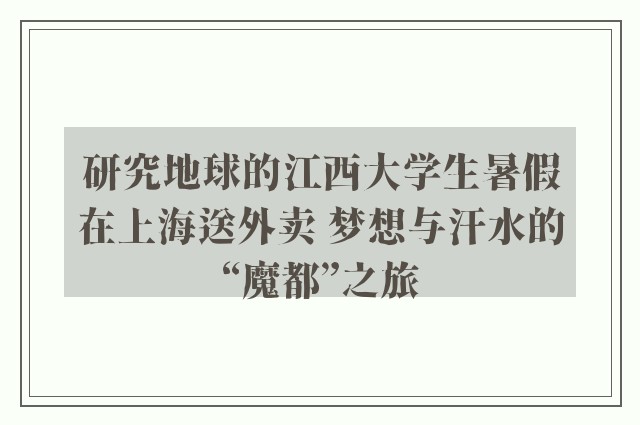 研究地球的江西大学生暑假在上海送外卖 梦想与汗水的“魔都”之旅